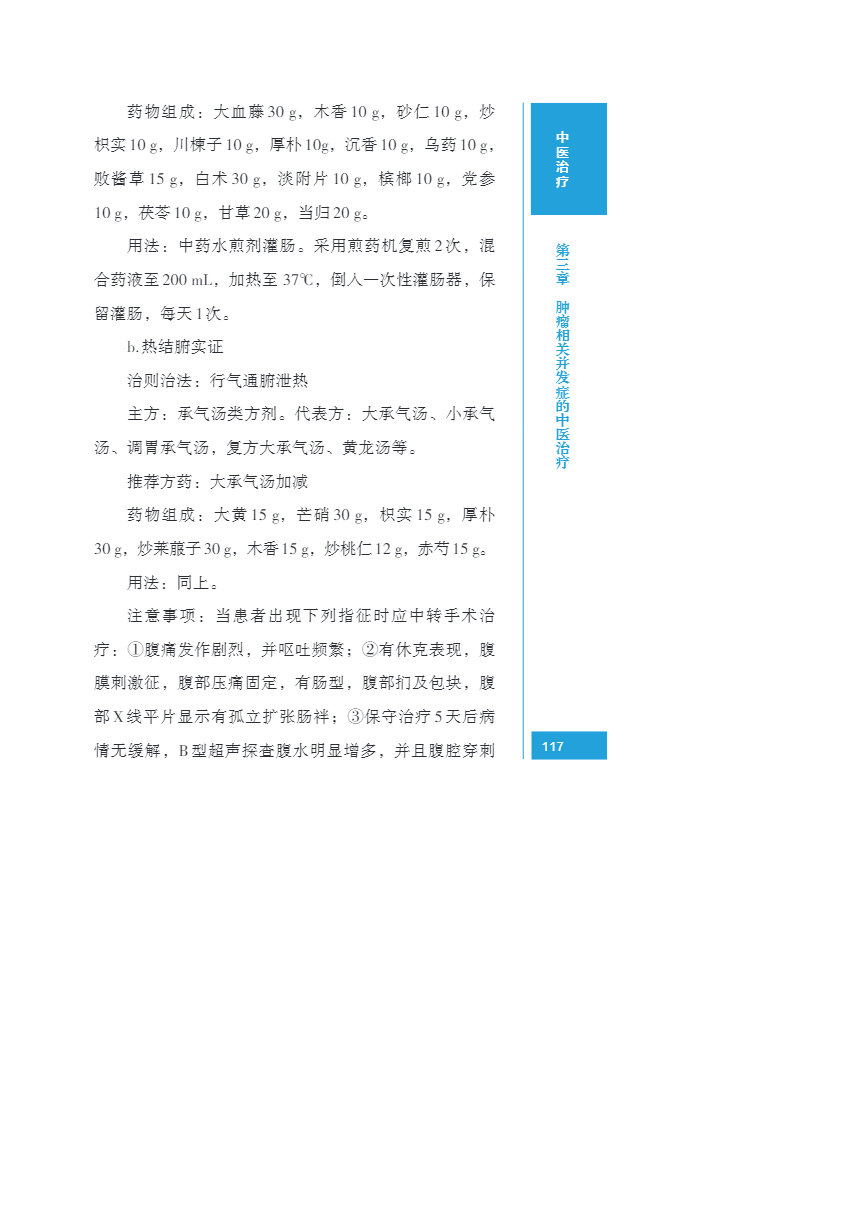 药物组成：大血藤 30 g，木香 10 g，砂仁 10 g，炒枳实 10 g，川楝子 10 g，厚朴 10g，沉香 10 g，乌药 10 g，败酱草 15 g，白术 30 g，淡附片 10 g，槟榔 10 g，党参 10 g，茯苓 10 g，甘草 20 g，当归 20 g。

用法：中药水煎剂灌肠。采用煎药机复煎 2 次，混合药液至 200 mL，加热至 37℃，倒入一次性灌肠器，保留灌肠，每天 1 次。

b.热结腑实证

治则治法：行气通腑泄热

主方：承气汤类方剂。代表方：大承气汤、小承气汤、调胃承气汤，复方大承气汤、黄龙汤等。

推荐方药：大承气汤加减

药物组成：大黄 15 g，芒硝 30 g，枳实 15 g，厚朴 30 g，炒莱菔子 30 g，木香 15 g，炒桃仁 12 g，赤芍 15 g。

用法：同上。

注意事项：当患者出现下列指征时应中转手术治疗：①腹痛发作剧烈，并呕吐频繁；②有休克表现，腹膜刺激征，腹部压痛固定，有肠型，腹部扪及包块，腹部 X 线平片显示有孤立扩张肠袢；③保守治疗 5 天后病情无缓解，B 型超声探查腹水明显增多，并且腹腔穿刺

中医治疗

第三章 肿瘤相关并发症的中医治疗

117